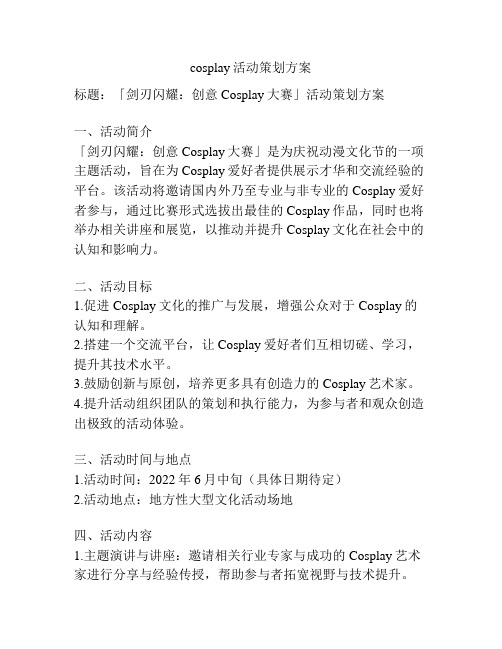 cosplay 活动策划方案

标题：「剑刃闪耀：创意 Cosplay 大赛」活动策划方案

一、活动简介
「剑刃闪耀：创意 Cosplay 大赛」是为庆祝动漫文化节的一项主题活动，旨在为 Cosplay 爱好者提供展示才华和交流经验的平台。该活动将邀请国内外乃至专业与非专业的 Cosplay 爱好者参与，通过比赛形式选拔出最佳的 Cosplay 作品，同时也将举办相关讲座和展览，以推动并提升 Cosplay 文化在社会中的认知和影响力。

二、活动目标
1.促进 Cosplay 文化的推广与发展，增强公众对于 Cosplay 的认知和理解。
2.搭建一个交流平台，让 Cosplay 爱好者们互相切磋、学习，提升其技术水平。
3.鼓励创新与原创，培养更多具有创造力的 Cosplay 艺术家。
4.提升活动组织团队的策划和执行能力，为参与者和观众创造出极致的活动体验。

三、活动时间与地点
1.活动时间：2022 年 6 月中旬（具体日期待定）
2.活动地点：地方性大型文化活动场地

四、活动内容
1.主题演讲与讲座：邀请相关行业专家与成功的 Cosplay 艺术家进行分享与经验传授，帮助参与者拓宽视野与技术提升。